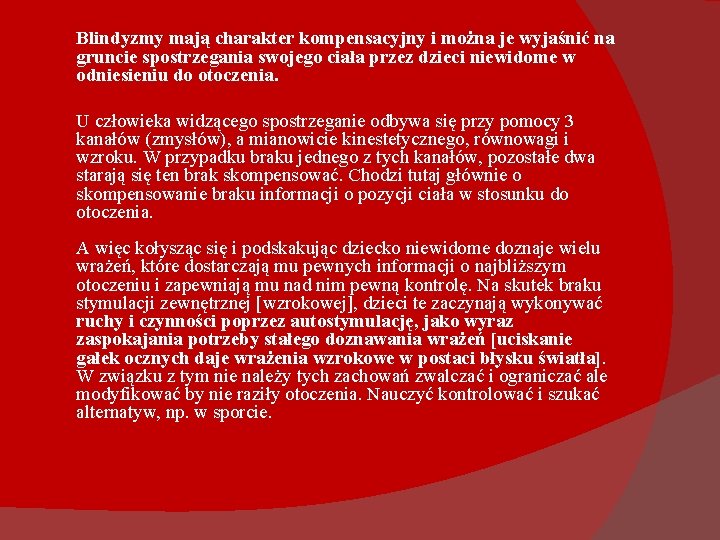 Blindyzmy mają charakter kompensacyjny i można je wyjaśnić na gruncie spostrzegania swojego ciała przez dzieci niewidome w odniesieniu do otoczenia.

U człowieka widzącego spostrzeganie odbywa się przy pomocy 3 kanałów (zmysłów), a mianowicie kinestetycznego, równowagi i wzroku. W przypadku braku jednego z tych kanałów, pozostałe dwa starają się ten brak skompensować. Chodzi tutaj głównie o skompensowanie braku informacji o pozycji ciała w stosunku do otoczenia.

A więc kołysząc się i podskakując dziecko niewidome doznaje wielu wrażeń, które dostarczają mu pewnych informacji o najbliższym otoczeniu i zapewniają mu nad nim pewną kontrolę. Na skutek braku stymulacji zewnętrznej [wzrokowej], dzieci te zaczynają wykonywać ruchy i czynności poprzez autostymulację, jako wyraz zaspokajania potrzeby stałego doznawania wrażeń [uciskanie gałek ocznych daje wrażenia wzrokowe w postaci błysku światła]. W związku z tym nie należy tych zachowań zwalczać i ograniczać ale modyfikować by nie raziły otoczenia. Nauczyć kontrolować i szukać alternatyw, np. w sporcie.